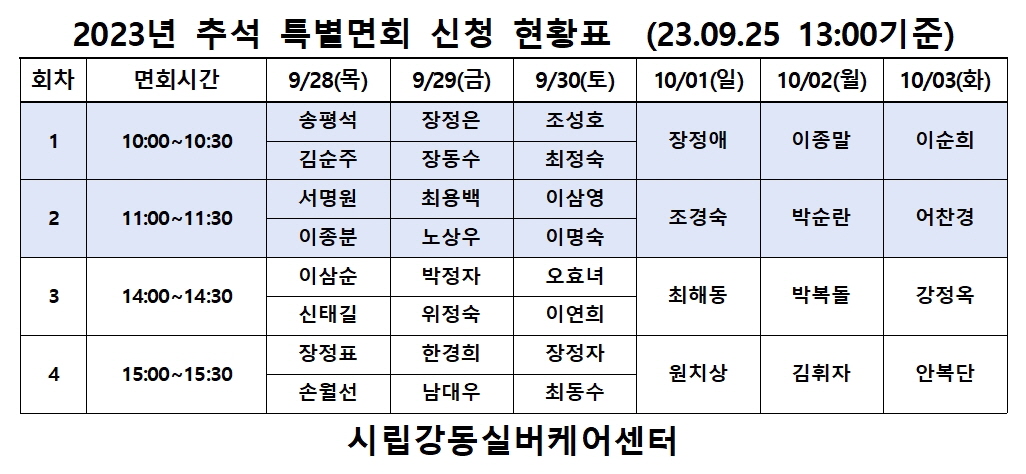 2023년 추석 특별면회 신청 현황표 (23.09.25 13:00기준)

| 회차 | 면회시간 | 9/28(목) | 9/29(금) | 9/30(토) | 10/01(일) | 10/02(월) | 10/03(화) |
|---|---|---|---|---|---|---|---|
| 1 | 10:00~10:30 | 송평석 | 장정은 | 조성호 | 장정애 | 이종말 | 이순희 |
|  |  | 김순주 | 장동수 | 최정숙 |  |  |  |
| 2 | 11:00~11:30 | 서명원 | 최용백 | 이삼영 | 조경숙 | 박순란 | 어찬경 |
|  |  | 이종분 | 노상우 | 이명숙 |  |  |  |
| 3 | 14:00~14:30 | 이삼순 | 박정자 | 오효녀 | 최해동 | 박복돌 | 강정옥 |
|  |  | 신태길 | 위정숙 | 이연희 |  |  |  |
| 4 | 15:00~15:30 | 장정표 | 한경희 | 장정자 | 원치상 | 김휘자 | 안복단 |
|  |  | 손월선 | 남대우 | 최동수 |  |  |  |

시립강동실버케어센터